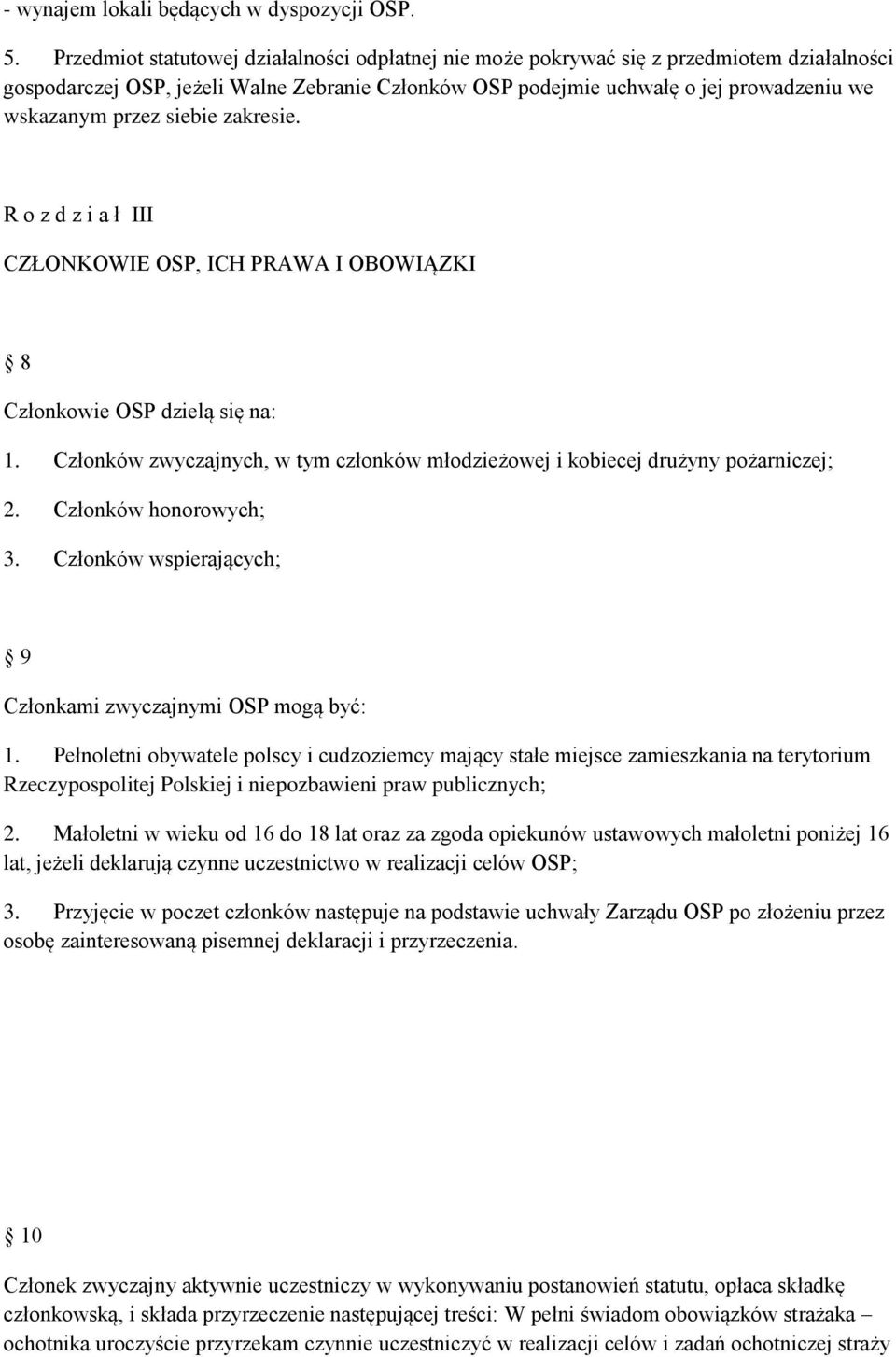 - wynajem lokali będących w dyspozycji OSP.

5. Przedmiot statutowej działalności odpłatnej nie może pokrywać się z przedmiotem działalności gospodarczej OSP, jeżeli Walne Zebranie Członków OSP podejmie uchwałę o jej prowadzeniu we wskazanym przez siebie zakresie.

R o z d z i a ł III

CZŁONKOWIE OSP, ICH PRAWA I OBOWIĄZKI

§ 8

Członkowie OSP dzielą się na:

1. Członków zwyczajnych, w tym członków młodzieżowej i kobiecej drużyny pożarniczej;

2. Członków honorowych;

3. Członków wspierających;

§ 9

Członkami zwyczajnymi OSP mogą być:

1. Pełnoletni obywatele polscy i cudzoziemcy mający stałe miejsce zamieszkania na terytorium Rzeczypospolitej Polskiej i niepozbawieni praw publicznych;

2. Małoletni w wieku od 16 do 18 lat oraz za zgoda opiekunów ustawowych małoletni poniżej 16 lat, jeżeli deklarują czynne uczestnictwo w realizacji celów OSP;

3. Przyjęcie w poczet członków następuje na podstawie uchwały Zarządu OSP po złożeniu przez osobę zainteresowaną pisemnej deklaracji i przyrzeczenia.

§ 10

Członek zwyczajny aktywnie uczestniczy w wykonywaniu postanowień statutu, opłaca składkę członkowską, i składa przyrzeczenie następującej treści: W pełni świadom obowiązków strażaka – ochotnika uroczyście przyrzekam czynnie uczestniczyć w realizacji celów i zadań ochotniczej straży